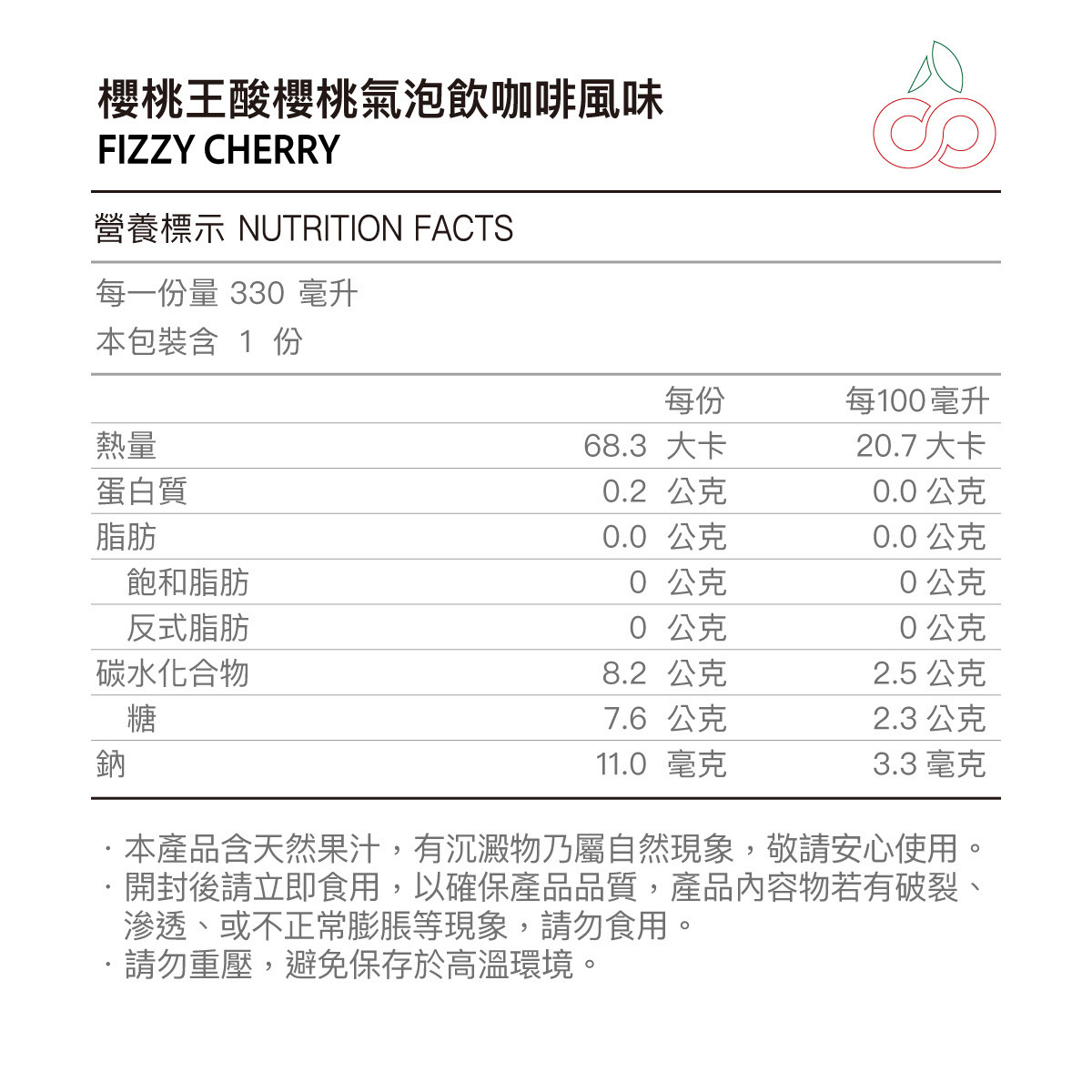 櫻桃王酸櫻桃氣泡飲咖啡風味
FIZZY CHERRY

營養標示 NUTRITION FACTS

每一份量 330 毫升
本包裝含 1 份

| | 每份 | 每100毫升 |
|---|---|---|
| 熱量 | 68.3 大卡 | 20.7 大卡 |
| 蛋白質 | 0.2 公克 | 0.0 公克 |
| 脂肪 | 0.0 公克 | 0.0 公克 |
| 飽和脂肪 | 0 公克 | 0 公克 |
| 反式脂肪 | 0 公克 | 0 公克 |
| 碳水化合物 | 8.2 公克 | 2.5 公克 |
| 糖 | 7.6 公克 | 2.3 公克 |
| 鈉 | 11.0 毫克 | 3.3 毫克 |

· 本產品含天然果汁，有沉澱物乃屬自然現象，敬請安心使用。
· 開封後請立即食用，以確保產品品質，產品內容物若有破裂、滲透、或不正常膨脹等現象，請勿食用。
· 請勿重壓，避免保存於高溫環境。